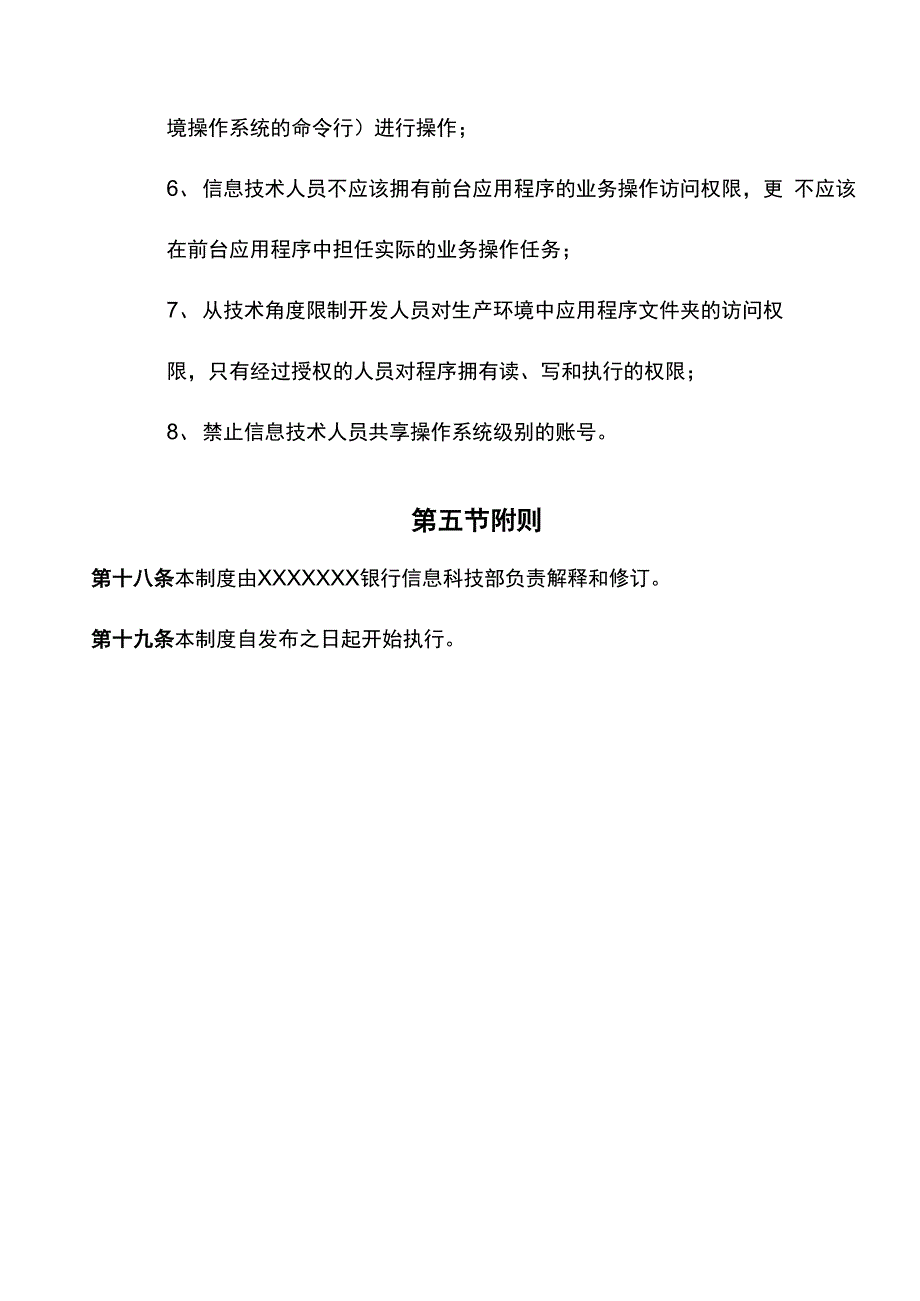 境操作系统的命令行）进行操作；

6、信息技术人员不应该拥有前台应用程序的业务操作访问权限，更 不应该在前台应用程序中担任实际的业务操作任务；

7、从技术角度限制开发人员对生产环境中应用程序文件夹的访问权限，只有经过授权的人员对程序拥有读、写和执行的权限；

8、禁止信息技术人员共享操作系统级别的账号。

第五节附则

第十八条本制度由XXXXXXX银行信息科技部负责解释和修订。

第十九条本制度自发布之日起开始执行。